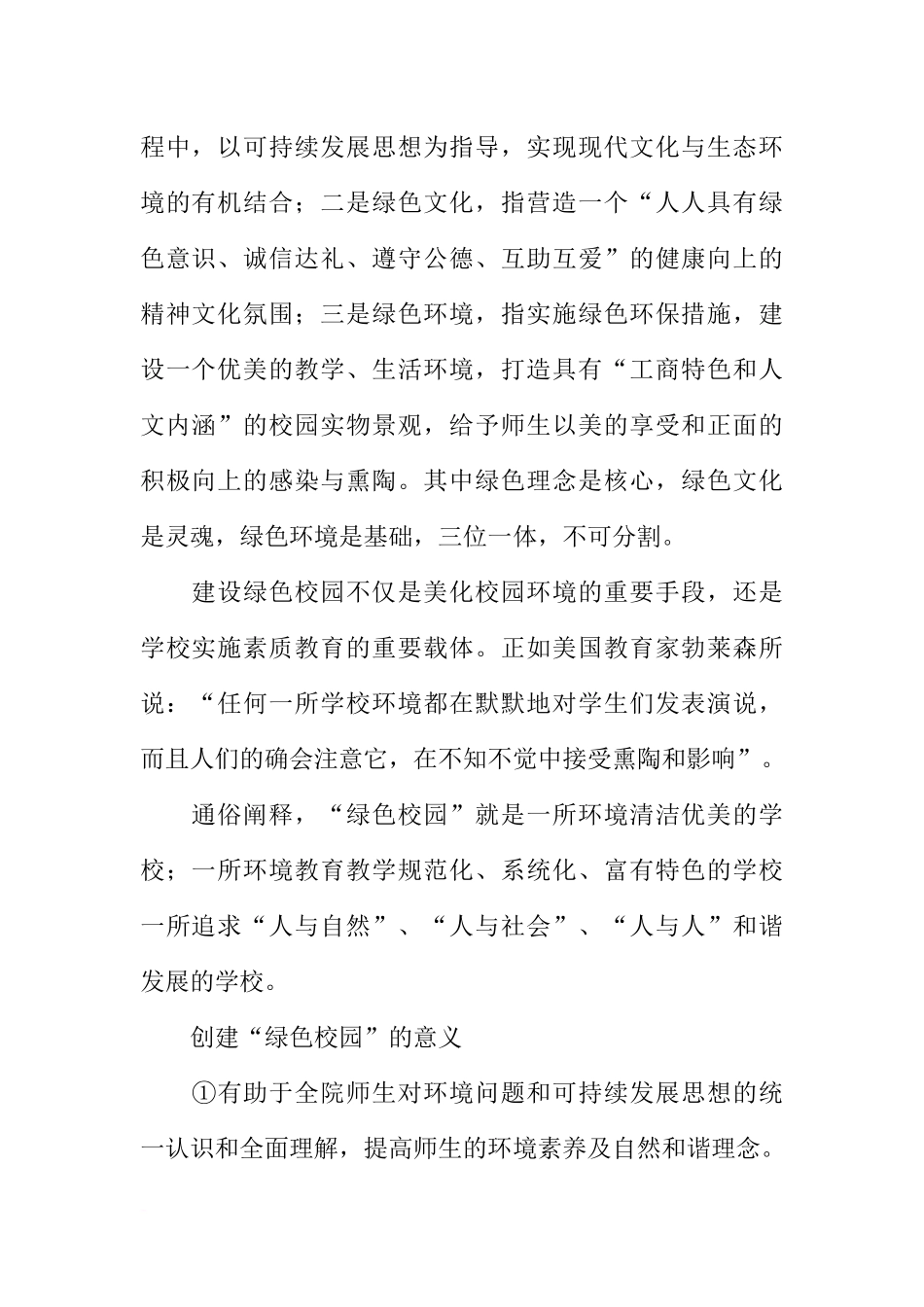 程中，以可持续发展思想为指导，实现现代文化与生态环境的有机结合；二是绿色文化，指营造一个“人人具有绿色意识、诚信达礼、遵守公德、互助互爱”的健康向上的精神文化氛围；三是绿色环境，指实施绿色环保措施，建设一个优美的教学、生活环境，打造具有“工商特色和人文内涵”的校园实物景观，给予师生以美的享受和正面的积极向上的感染与熏陶。其中绿色理念是核心，绿色文化是灵魂，绿色环境是基础，三位一体，不可分割。

建设绿色校园不仅是美化校园环境的重要手段，还是学校实施素质教育的重要载体。正如美国教育家勃莱森所说：“任何一所学校环境都在默默地对学生们发表演说，而且人们的确会注意它，在不知不觉中接受熏陶和影响”。

通俗阐释，“绿色校园”就是一所环境清洁优美的学校；一所环境教育教学规范化、系统化、富有特色的学校一所追求“人与自然”、“人与社会”、“人与人”和谐发展的学校。

创建“绿色校园”的意义

①有助于全院师生对环境问题和可持续发展思想的统一认识和全面理解，提高师生的环境素养及自然和谐理念。